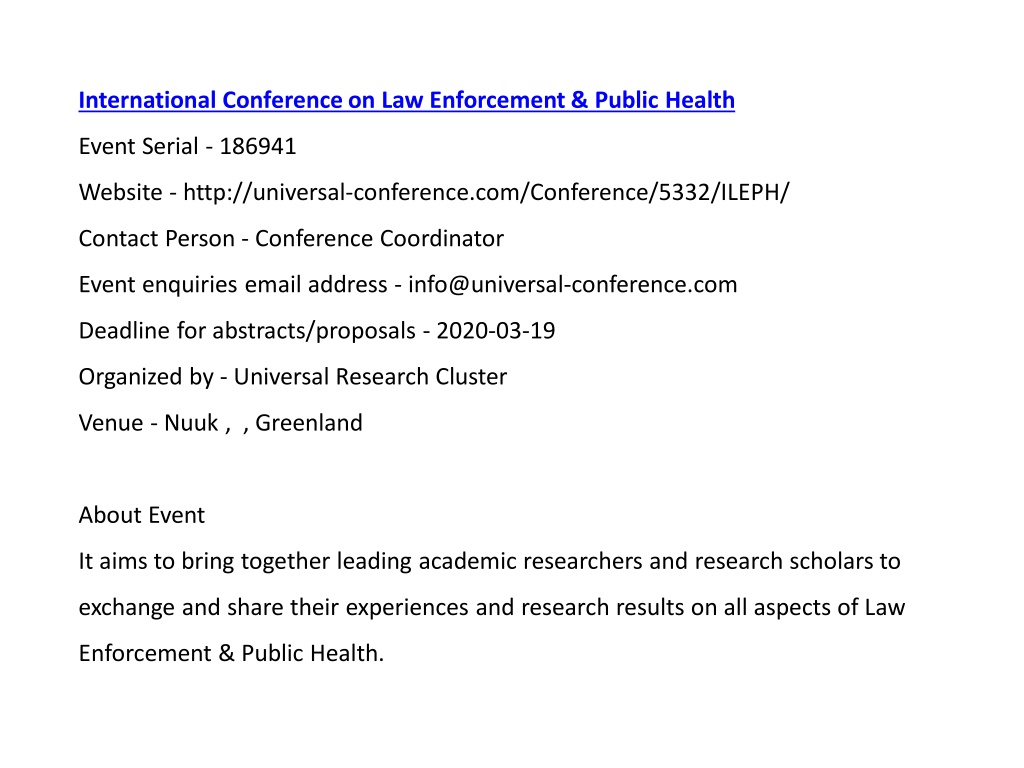 International Conference on Law Enforcement & Public Health

Event Serial - 186941

Website - http://universal-conference.com/Conference/5332/ILEPH/

Contact Person - Conference Coordinator

Event enquiries email address - info@universal-conference.com

Deadline for abstracts/proposals - 2020-03-19

Organized by - Universal Research Cluster

Venue - Nuuk , , Greenland

About Event

It aims to bring together leading academic researchers and research scholars to exchange and share their experiences and research results on all aspects of Law Enforcement & Public Health.